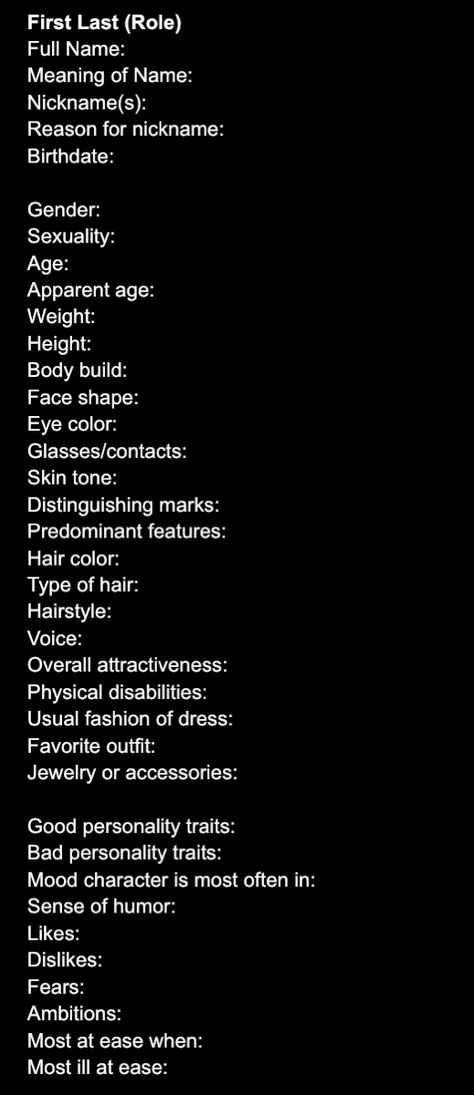 First Last (Role)
Full Name:
Meaning of Name:
Nickname(s):
Reason for nickname:
Birthdate:

Gender:
Sexuality:
Age:
Apparent age:
Weight:
Height:
Body build:
Face shape:
Eye color:
Glasses/contacts:
Skin tone:
Distinguishing marks:
Predominant features:
Hair color:
Type of hair:
Hairstyle:
Voice:
Overall attractiveness:
Physical disabilities:
Usual fashion of dress:
Favorite outfit:
Jewelry or accessories:

Good personality traits:
Bad personality traits:
Mood character is most often in:
Sense of humor:
Likes:
Dislikes:
Fears:
Ambitions:
Most at ease when:
Most ill at ease: